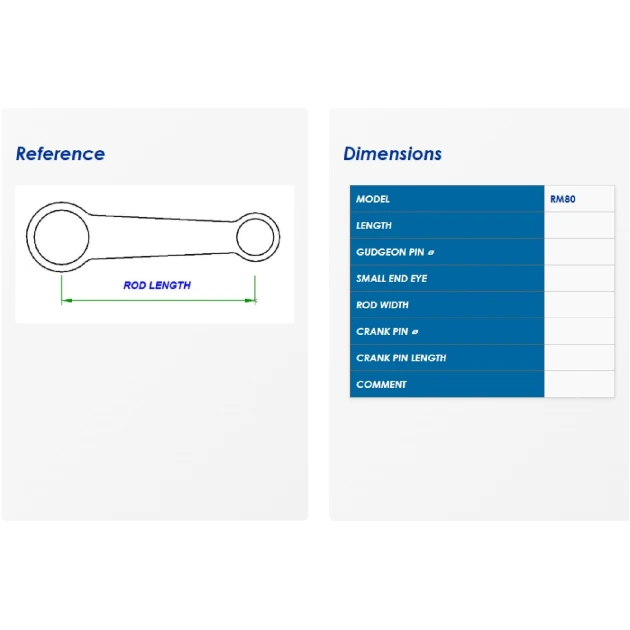 Reference

ROD LENGTH

Dimensions

| MODEL | RM80 |
|---|---|
| LENGTH | |
| GUDGEON PIN ø | |
| SMALL END EYE | |
| ROD WIDTH | |
| CRANK PIN ø | |
| CRANK PIN LENGTH | |
| COMMENT | |